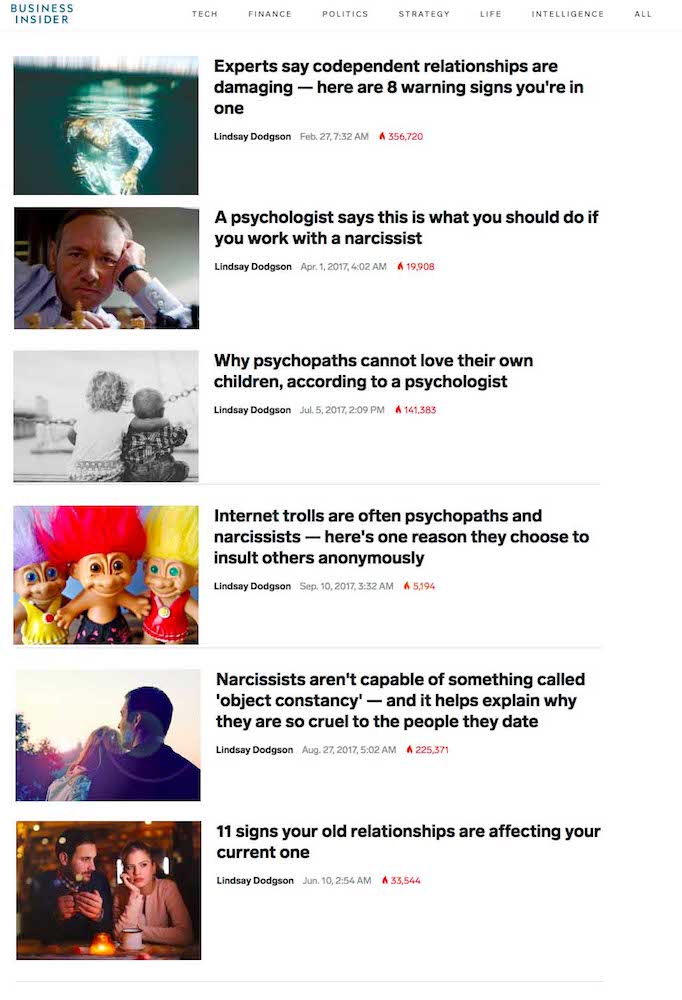 BUSINESS INSIDER

TECH FINANCE POLITICS STRATEGY LIFE INTELLIGENCE ALL

Experts say codependent relationships are damaging — here are 8 warning signs you're in one

Lindsay Dodgson Feb. 27, 7:32 AM 356,720

A psychologist says this is what you should do if you work with a narcissist

Lindsay Dodgson Apr. 1, 2017, 4:02 AM 19,908

Why psychopaths cannot love their own children, according to a psychologist

Lindsay Dodgson Jul. 5, 2017, 2:09 PM 141,383

Internet trolls are often psychopaths and narcissists — here's one reason they choose to insult others anonymously

Lindsay Dodgson Sep. 10, 2017, 3:32 AM 5,194

Narcissists aren't capable of something called 'object constancy' — and it helps explain why they are so cruel to the people they date

Lindsay Dodgson Aug. 27, 2017, 5:02 AM 225,371

11 signs your old relationships are affecting your current one

Lindsay Dodgson Jun. 10, 2:54 AM 33,544